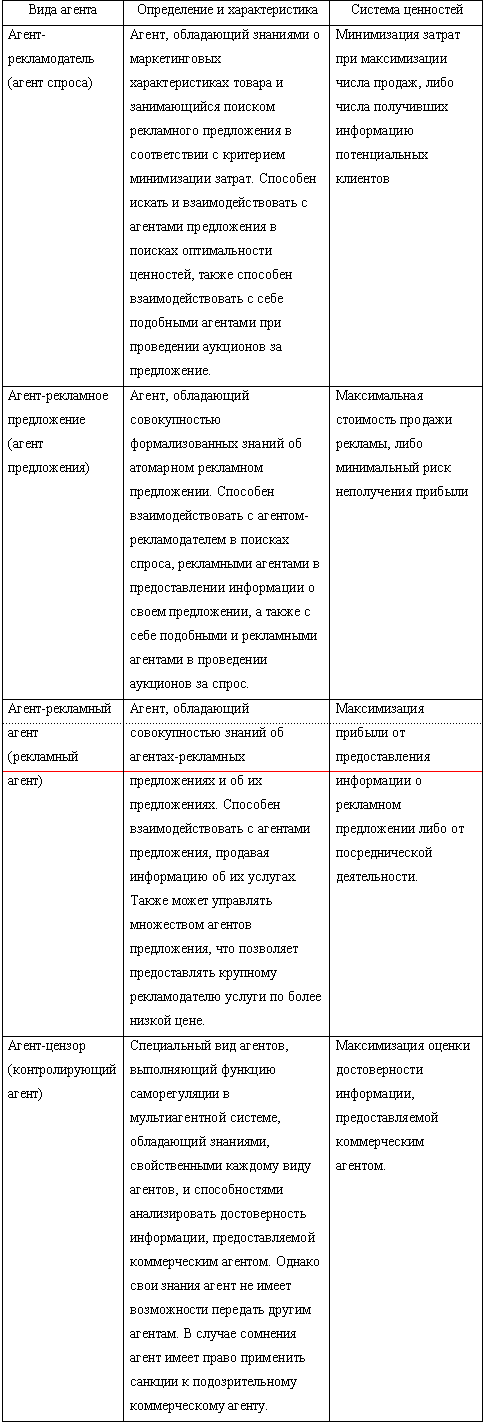 | Вида агента | Определение и характеристика | Система ценностей |
|---|---|---|
| Агент-рекламодатель (агент спроса) | Агент, обладающий знаниями о маркетинговых характеристиках товара и занимающийся поиском рекламного предложения в соответствии с критерием минимизации затрат. Способен искать и взаимодействовать с агентами предложения в поисках оптимальности ценностей, также способен взаимодействовать с себе подобными агентами при проведении аукционов за предложение. | Минимизация затрат при максимизации числа продаж, либо числа получивших информацию потенциальных клиентов |
| Агент-рекламное предложение (агент предложения) | Агент, обладающий совокупностью формализованных знаний об атомарном рекламном предложении. Способен взаимодействовать с агентом-рекламодателем в поисках спроса, рекламными агентами в предоставлении информации о своем предложении, а также с себе подобными и рекламными агентами в проведении аукционов за спрос. | Максимальная стоимость продажи рекламы, либо минимальный риск неполучения прибыли |
| Агент-рекламный агент (рекламный агент) | Агент, обладающий совокупностью знаний об агентах-рекламных предложениях и об их предложениях. Способен взаимодействовать с агентами предложения, продавая информацию об их услугах. Также может управлять множеством агентов предложения, что позволяет предоставлять крупному рекламодателю услуги по более низкой цене. | Максимизация прибыли от предоставления информации о рекламном предложении либо от посреднической деятельности. |
| Агент-цензор (контролирующий агент) | Специальный вид агентов, выполняющий функцию саморегуляции в мультиагентной системе, обладающий знаниями, свойственными каждому виду агентов, и способностями анализировать достоверность информации, предоставляемой коммерческим агентом. Однако свои знания агент не имеет возможности передать другим агентам. В случае сомнения агент имеет право применить санкции к подозрительному коммерческому агенту. | Максимизация оценки достоверности информации, предоставляемой коммерческим агентом. |